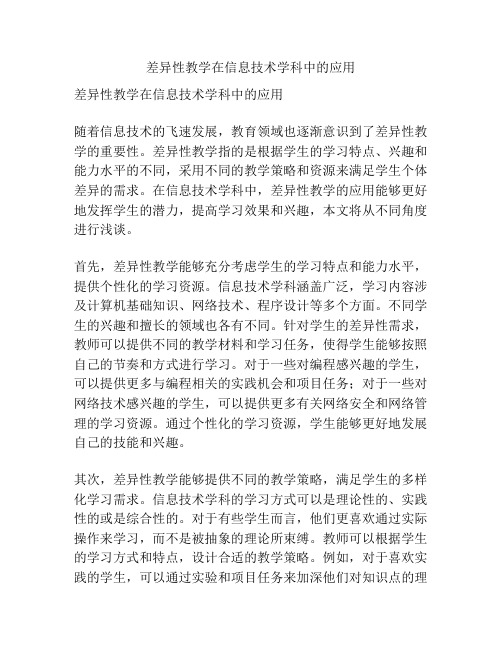 差异性教学在信息技术学科中的应用

差异性教学在信息技术学科中的应用

随着信息技术的飞速发展，教育领域也逐渐意识到了差异性教学的重要性。差异性教学指的是根据学生的学习特点、兴趣和能力水平的不同，采用不同的教学策略和资源来满足学生个体差异的需求。在信息技术学科中，差异性教学的应用能够更好地发挥学生的潜力，提高学习效果和兴趣，本文将从不同角度进行浅谈。

首先，差异性教学能够充分考虑学生的学习特点和能力水平，提供个性化的学习资源。信息技术学科涵盖广泛，学习内容涉及计算机基础知识、网络技术、程序设计等多个方面。不同学生的兴趣和擅长的领域也各有不同。针对学生的差异性需求，教师可以提供不同的教学材料和学习任务，使得学生能够按照自己的节奏和方式进行学习。对于一些对编程感兴趣的学生，可以提供更多与编程相关的实践机会和项目任务；对于一些对网络技术感兴趣的学生，可以提供更多有关网络安全和网络管理的学习资源。通过个性化的学习资源，学生能够更好地发展自己的技能和兴趣。

其次，差异性教学能够提供不同的教学策略，满足学生的多样化学习需求。信息技术学科的学习方式可以是理论性的、实践性的或是综合性的。对于有些学生而言，他们更喜欢通过实际操作来学习，而不是被抽象的理论所束缚。教师可以根据学生的学习方式和特点，设计合适的教学策略。例如，对于喜欢实践的学生，可以通过实验和项目任务来加深他们对知识点的理